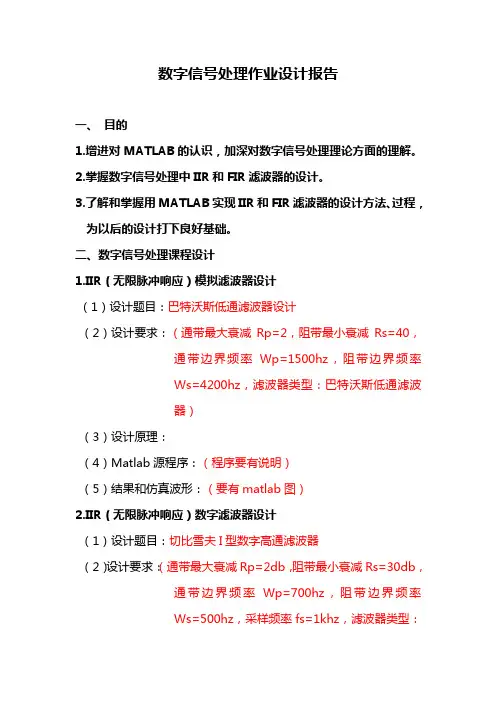 数字信号处理作业设计报告

一、 目的

1.增进对 MATLAB 的认识，加深对数字信号处理理论方面的理解。

2.掌握数字信号处理中 IIR 和 FIR 滤波器的设计。

3.了解和掌握用 MATLAB 实现 IIR 和 FIR 滤波器的设计方法、过程，为以后的设计打下良好基础。

二、数字信号处理课程设计

1.IIR（无限脉冲响应）模拟滤波器设计

（1）设计题目：巴特沃斯低通滤波器设计

（2）设计要求：（通带最大衰减 Rp=2，阻带最小衰减 Rs=40，通带边界频率 Wp=1500hz，阻带边界频率 Ws=4200hz，滤波器类型：巴特沃斯低通滤波器）

（3）设计原理：

（4）Matlab 源程序：（程序要有说明）

（5）结果和仿真波形：（要有 matlab 图）

2.IIR（无限脉冲响应）数字滤波器设计

（1）设计题目：切比雪夫 I 型数字高通滤波器

（2）设计要求：（通带最大衰减 Rp=2db，阻带最小衰减 Rs=30db，通带边界频率 Wp=700hz，阻带边界频率 Ws=500hz，采样频率 fs=1khz，滤波器类型：